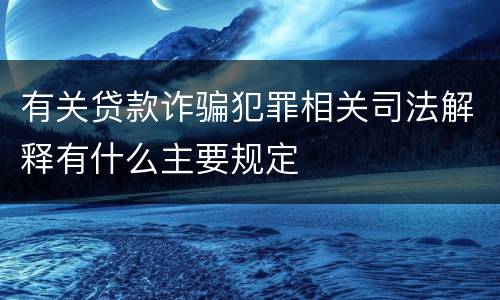 有关贷款诈骗犯罪相关司法解释有什么主要规定